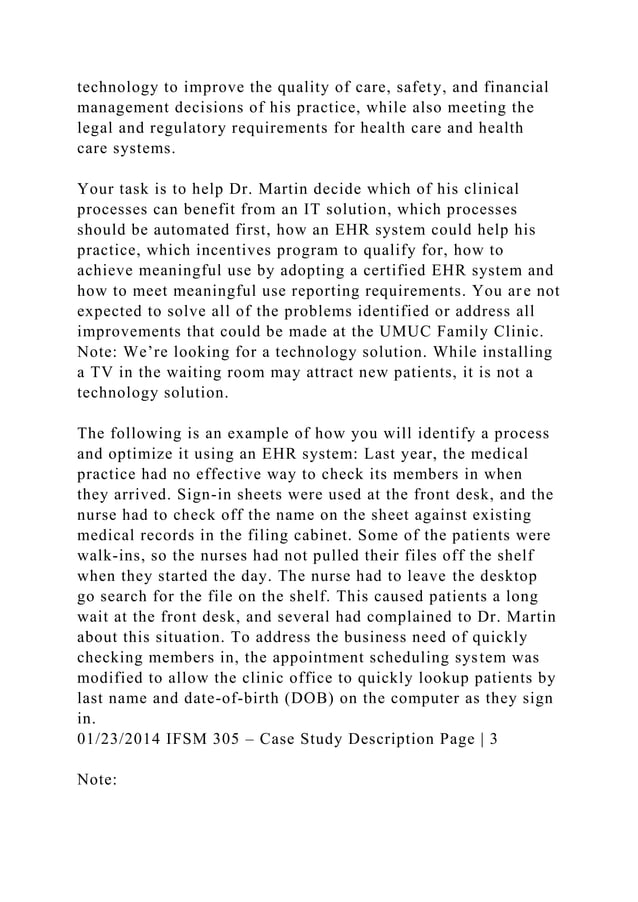 technology to improve the quality of care, safety, and financial management decisions of his practice, while also meeting the legal and regulatory requirements for health care and health care systems.

Your task is to help Dr. Martin decide which of his clinical processes can benefit from an IT solution, which processes should be automated first, how an EHR system could help his practice, which incentives program to qualify for, how to achieve meaningful use by adopting a certified EHR system and how to meet meaningful use reporting requirements. You are not expected to solve all of the problems identified or address all improvements that could be made at the UMUC Family Clinic. Note: We're looking for a technology solution. While installing a TV in the waiting room may attract new patients, it is not a technology solution.

The following is an example of how you will identify a process and optimize it using an EHR system: Last year, the medical practice had no effective way to check its members in when they arrived. Sign-in sheets were used at the front desk, and the nurse had to check off the name on the sheet against existing medical records in the filing cabinet. Some of the patients were walk-ins, so the nurses had not pulled their files off the shelf when they started the day. The nurse had to leave the desktop go search for the file on the shelf. This caused patients a long wait at the front desk, and several had complained to Dr. Martin about this situation. To address the business need of quickly checking members in, the appointment scheduling system was modified to allow the clinic office to quickly lookup patients by last name and date-of-birth (DOB) on the computer as they sign in.
01/23/2014 IFSM 305 – Case Study Description Page | 3

Note: